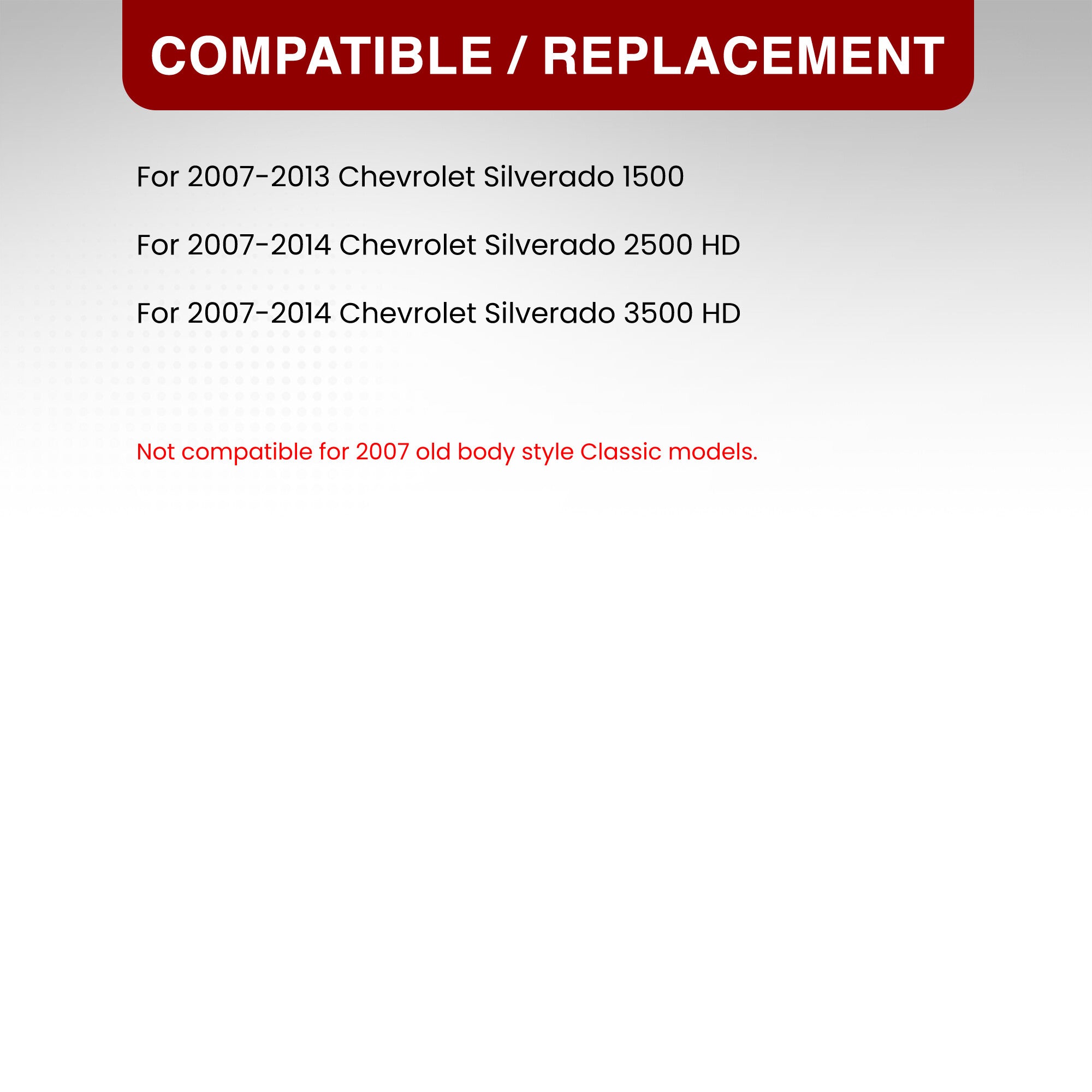 COMPATIBLE / REPLACEMENT

For 2007-2013 Chevrolet Silverado 1500

For 2007-2014 Chevrolet Silverado 2500 HD

For 2007-2014 Chevrolet Silverado 3500 HD

Not compatible for 2007 old body style Classic models.